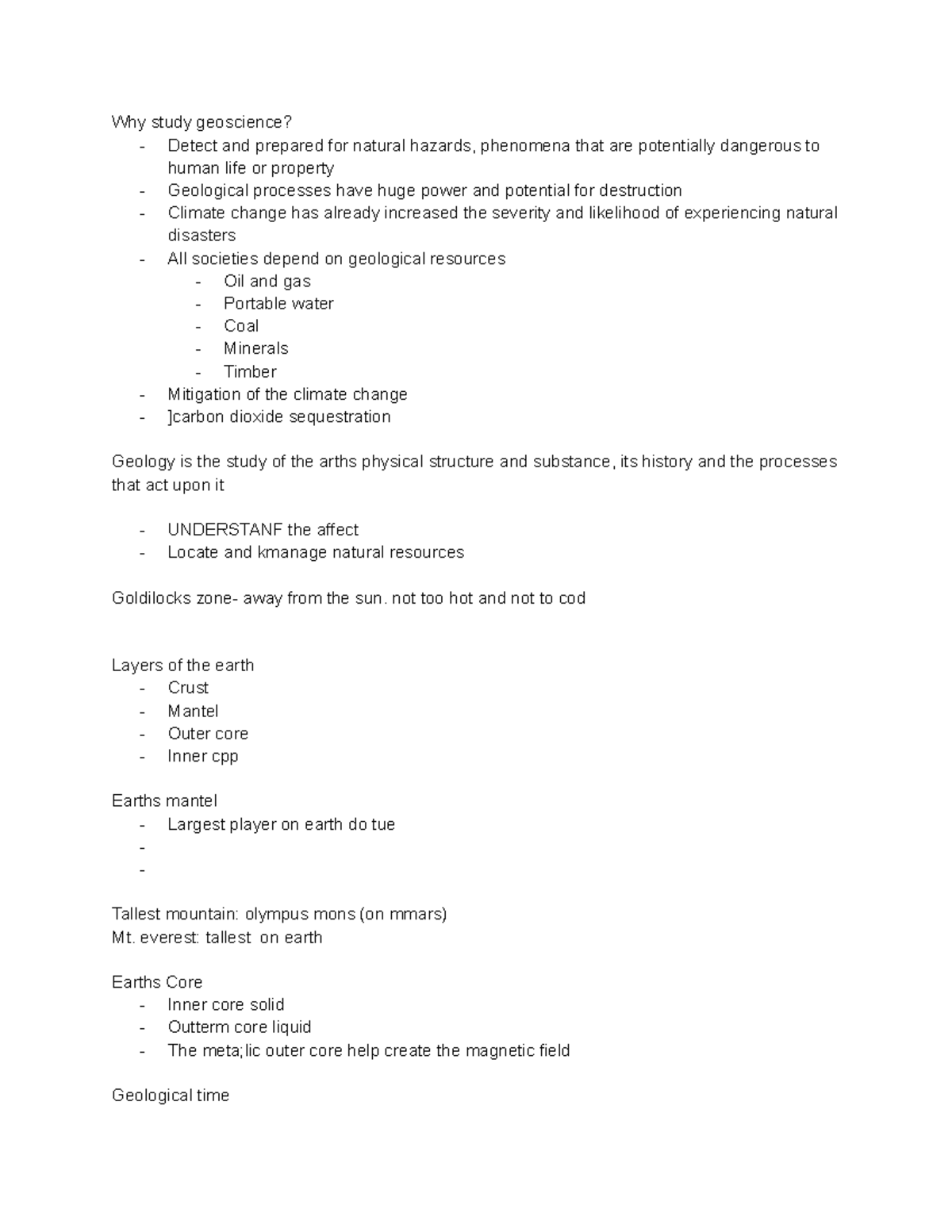 Why study geoscience?
- Detect and prepared for natural hazards, phenomena that are potentially dangerous to human life or property
- Geological processes have huge power and potential for destruction
- Climate change has already increased the severity and likelihood of experiencing natural disasters
- All societies depend on geological resources
- Oil and gas
- Portable water
- Coal
- Minerals
- Timber
- Mitigation of the climate change
- ]carbon dioxide sequestration

Geology is the study of the arths physical structure and substance, its history and the processes that act upon it

- UNDERSTANF the affect
- Locate and kmanage natural resources

Goldilocks zone- away from the sun. not too hot and not to cod

Layers of the earth
- Crust
- Mantel
- Outer core
- Inner cpp

Earths mantel
- Largest player on earth do tue
- 
- 

Tallest mountain: olympus mons (on mmars)
Mt. everest: tallest on earth

Earths Core
- Inner core solid
- Outterm core liquid
- The meta;lic outer core help create the magnetic field

Geological time